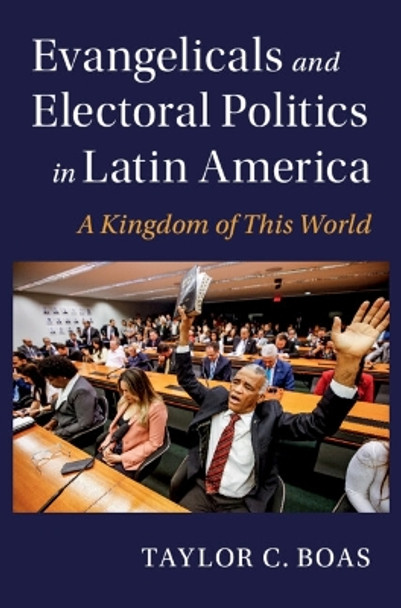 Evangelicals and Electoral Politics in Latin America

A Kingdom of This World

TAYLOR C. BOAS